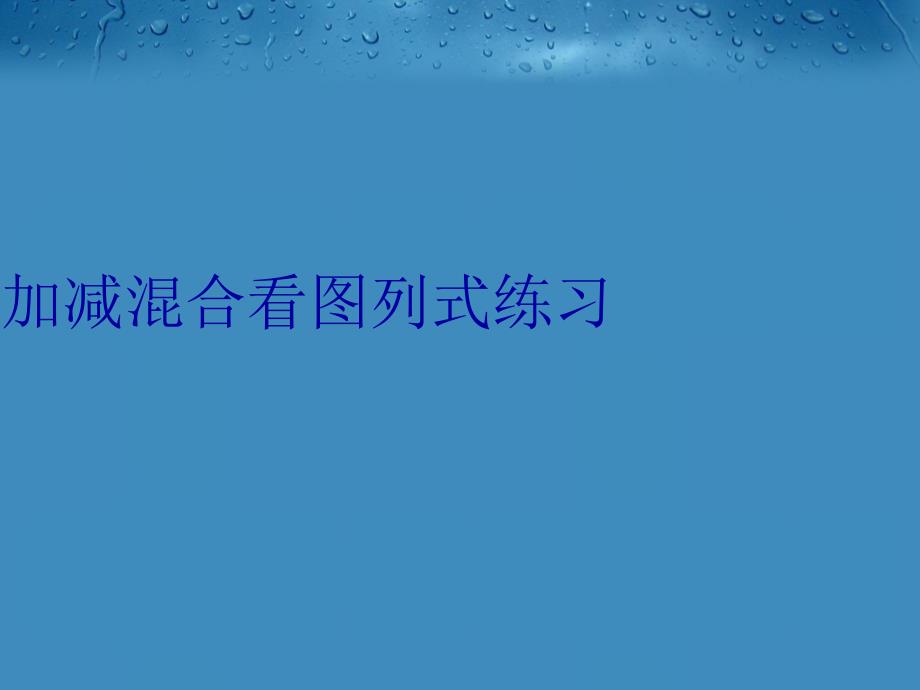 加减混合看图列式练习